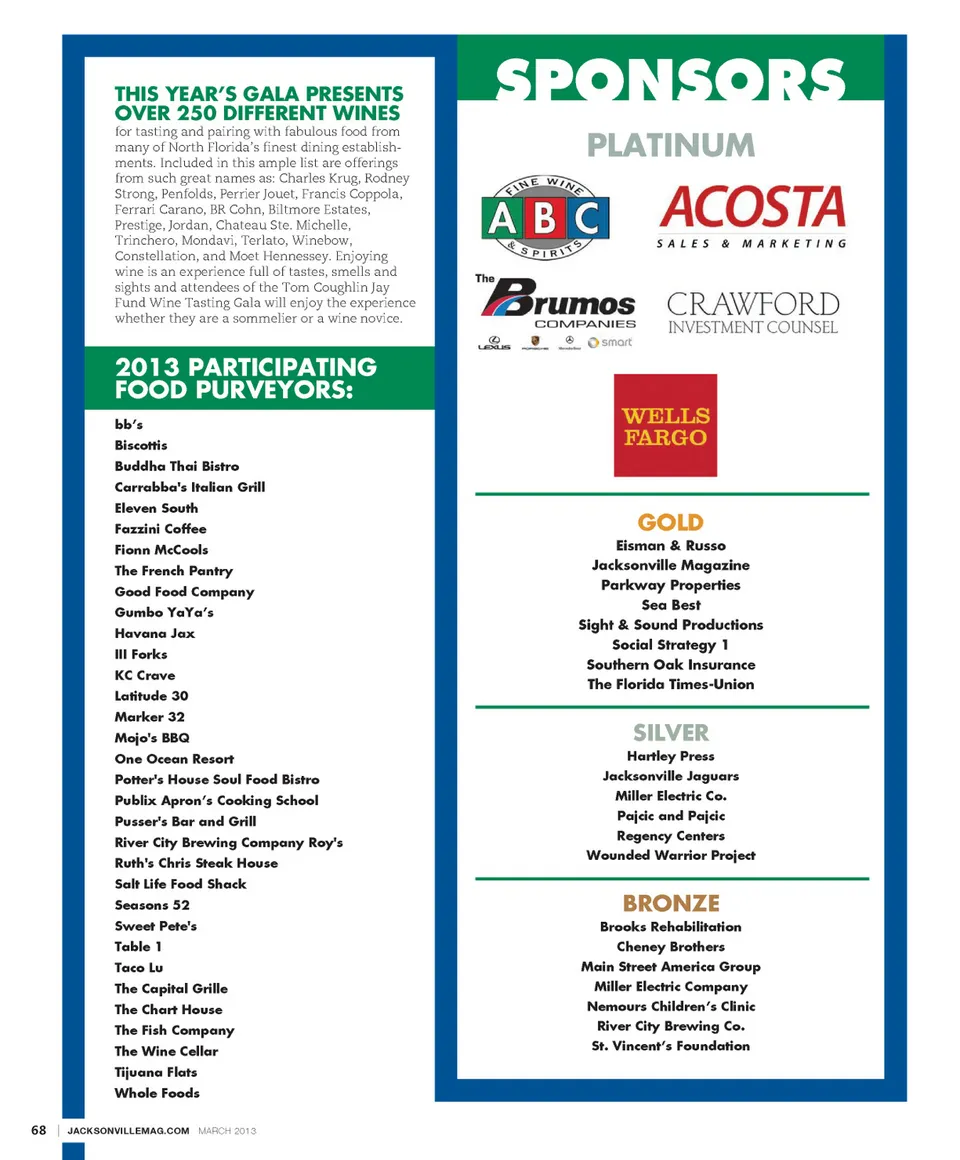 THIS YEAR'S GALA PRESENTS OVER 250 DIFFERENT WINES
for tasting and pairing with fabulous food from many of North Florida's finest dining establishments. Included in this ample list are offerings from such great names as: Charles Krug, Rodney Strong, Penfolds, Perrier Jouet, Francis Coppola, Ferrari Carano, BR Cohn, Biltmore Estates, Prestige, Jordan, Chateau Ste. Michelle, Trinchero, Mondavi, Terlato, Winebow, Constellation, and Moet Hennessey. Enjoying wine is an experience full of tastes, smells and sights and attendees of the Tom Coughlin Jay Fund Wine Tasting Gala will enjoy the experience whether they are a sommelier or a wine novice.

2013 PARTICIPATING FOOD PURVEYORS:

bb's
Biscottis
Buddha Thai Bistro
Carrabba's Italian Grill
Eleven South
Fazzini Coffee
Fionn McCools
The French Pantry
Good Food Company
Gumbo YaYa's
Havana Jax
III Forks
KC Crave
Latitude 30
Marker 32
Mojo's BBQ
One Ocean Resort
Potter's House Soul Food Bistro
Publix Apron's Cooking School
Pusser's Bar and Grill
River City Brewing Company Roy's
Ruth's Chris Steak House
Salt Life Food Shack
Seasons 52
Sweet Pete's
Table 1
Taco Lu
The Capital Grille
The Chart House
The Fish Company
The Wine Cellar
Tijuana Flats
Whole Foods

SPONSORS

PLATINUM

FINE WINE ABC & SPIRITS

ACOSTA
SALES & MARKETING

The Brumos COMPANIES
LEXUS PORSCHE Mercedes-Benz smart

CRAWFORD
INVESTMENT COUNSEL

WELLS FARGO

GOLD
Eisman & Russo
Jacksonville Magazine
Parkway Properties
Sea Best
Sight & Sound Productions
Social Strategy 1
Southern Oak Insurance
The Florida Times-Union

SILVER
Hartley Press
Jacksonville Jaguars
Miller Electric Co.
Pajcic and Pajcic
Regency Centers
Wounded Warrior Project

BRONZE
Brooks Rehabilitation
Cheney Brothers
Main Street America Group
Miller Electric Company
Nemours Children's Clinic
River City Brewing Co.
St. Vincent's Foundation

68 | JACKSONVILLEMAG.COM MARCH 2013